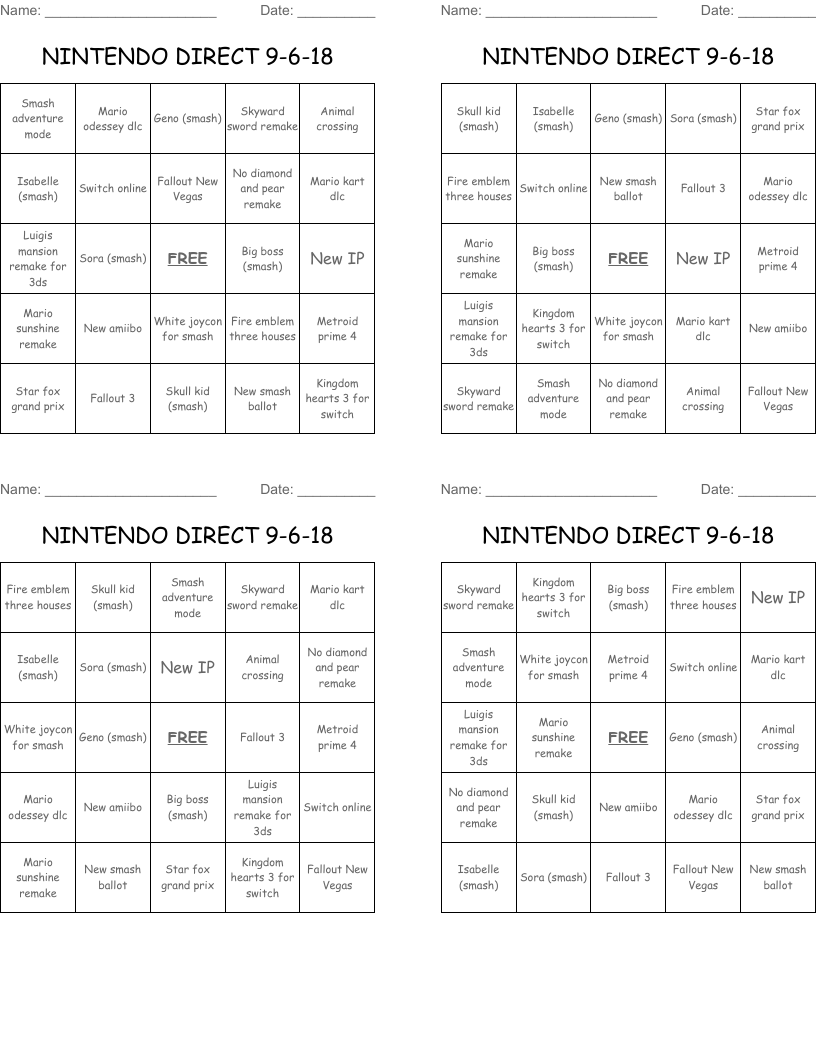 Name: ______________________ Date: __________

NINTENDO DIRECT 9-6-18

| Smash adventure mode | Mario odessey dlc | Geno (smash) | Skyward sword remake | Animal crossing |
|---|---|---|---|---|
| Isabelle (smash) | Switch online | Fallout New Vegas | No diamond and pear remake | Mario kart dlc |
| Luigis mansion remake for 3ds | Sora (smash) | FREE | Big boss (smash) | New IP |
| Mario sunshine remake | New amiibo | White joycon for smash | Fire emblem three houses | Metroid prime 4 |
| Star fox grand prix | Fallout 3 | Skull kid (smash) | New smash ballot | Kingdom hearts 3 for switch |

Name: ______________________ Date: __________

NINTENDO DIRECT 9-6-18

| Skull kid (smash) | Isabelle (smash) | Geno (smash) | Sora (smash) | Star fox grand prix |
|---|---|---|---|---|
| Fire emblem three houses | Switch online | New smash ballot | Fallout 3 | Mario odessey dlc |
| Mario sunshine remake | Big boss (smash) | FREE | New IP | Metroid prime 4 |
| Luigis mansion remake for 3ds | Kingdom hearts 3 for switch | White joycon for smash | Mario kart dlc | New amiibo |
| Skyward sword remake | Smash adventure mode | No diamond and pear remake | Animal crossing | Fallout New Vegas |

Name: ______________________ Date: __________

NINTENDO DIRECT 9-6-18

| Fire emblem three houses | Skull kid (smash) | Smash adventure mode | Skyward sword remake | Mario kart dlc |
|---|---|---|---|---|
| Isabelle (smash) | Sora (smash) | New IP | Animal crossing | No diamond and pear remake |
| White joycon for smash | Geno (smash) | FREE | Fallout 3 | Metroid prime 4 |
| Mario odessey dlc | New amiibo | Big boss (smash) | Luigis mansion remake for 3ds | Switch online |
| Mario sunshine remake | New smash ballot | Star fox grand prix | Kingdom hearts 3 for switch | Fallout New Vegas |

Name: ______________________ Date: __________

NINTENDO DIRECT 9-6-18

| Skyward sword remake | Kingdom hearts 3 for switch | Big boss (smash) | Fire emblem three houses | New IP |
|---|---|---|---|---|
| Smash adventure mode | White joycon for smash | Metroid prime 4 | Switch online | Mario kart dlc |
| Luigis mansion remake for 3ds | Mario sunshine remake | FREE | Geno (smash) | Animal crossing |
| No diamond and pear remake | Skull kid (smash) | New amiibo | Mario odessey dlc | Star fox grand prix |
| Isabelle (smash) | Sora (smash) | Fallout 3 | Fallout New Vegas | New smash ballot |